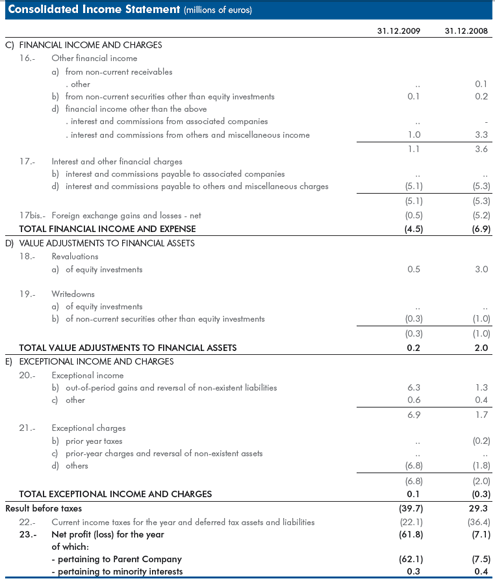 Consolidated Income Statement (millions of euros)

| | 31.12.2009 | 31.12.2008 |
|---|---|---|
| C) FINANCIAL INCOME AND CHARGES | | |
| 16.- Other financial income | | |
| a) from non-current receivables | | |
| . other | .. | 0.1 |
| b) from non-current securities other than equity investments | 0.1 | 0.2 |
| d) financial income other than the above | | |
| . interest and commissions from associated companies | .. | - |
| . interest and commissions from others and miscellaneous income | 1.0 | 3.3 |
| | 1.1 | 3.6 |
| 17.- Interest and other financial charges | | |
| b) interest and commissions payable to associated companies | .. | .. |
| d) interest and commissions payable to others and miscellaneous charges | (5.1) | (5.3) |
| | (5.1) | (5.3) |
| 17bis.- Foreign exchange gains and losses - net | (0.5) | (5.2) |
| TOTAL FINANCIAL INCOME AND EXPENSE | (4.5) | (6.9) |
| D) VALUE ADJUSTMENTS TO FINANCIAL ASSETS | | |
| 18.- Revaluations | | |
| a) of equity investments | 0.5 | 3.0 |
| 19.- Writedowns | | |
| a) of equity investments | .. | .. |
| b) of non-current securities other than equity investments | (0.3) | (1.0) |
| | (0.3) | (1.0) |
| TOTAL VALUE ADJUSTMENTS TO FINANCIAL ASSETS | 0.2 | 2.0 |
| E) EXCEPTIONAL INCOME AND CHARGES | | |
| 20.- Exceptional income | | |
| b) out-of-period gains and reversal of non-existent liabilities | 6.3 | 1.3 |
| c) other | 0.6 | 0.4 |
| | 6.9 | 1.7 |
| 21.- Exceptional charges | | |
| b) prior year taxes | .. | (0.2) |
| c) prior-year charges and reversal of non-existent assets | .. | .. |
| d) others | (6.8) | (1.8) |
| | (6.8) | (2.0) |
| TOTAL EXCEPTIONAL INCOME AND CHARGES | 0.1 | (0.3) |
| Result before taxes | (39.7) | 29.3 |
| 22.- Current income taxes for the year and deferred tax assets and liabilities | (22.1) | (36.4) |
| 23.- Net profit (loss) for the year | (61.8) | (7.1) |
| of which: | | |
| - pertaining to Parent Company | (62.1) | (7.5) |
| - pertaining to minority interests | 0.3 | 0.4 |